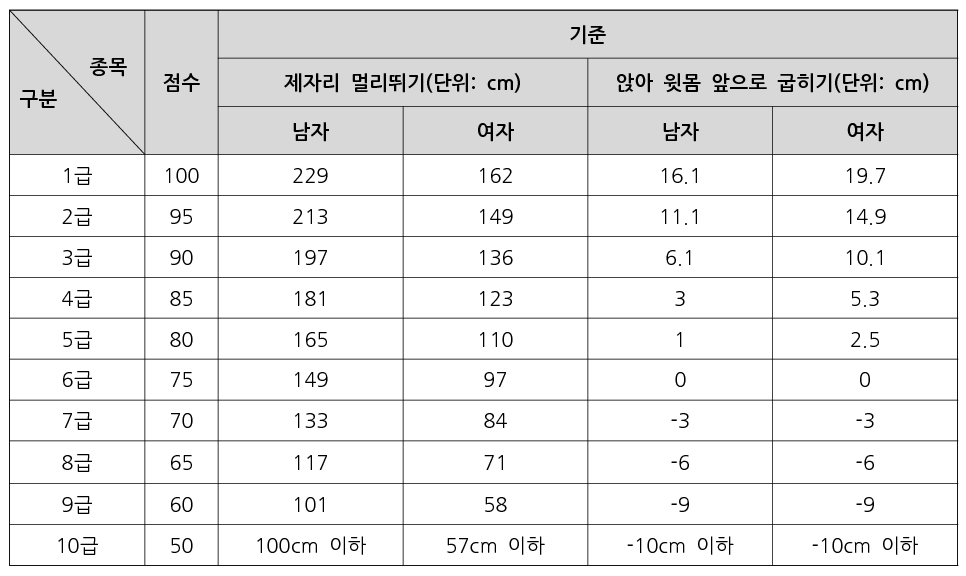 | 종목 구분 | 점수 | 기준 | | | |
|---|---|---|---|---|---|
| | | 제자리 멀리뛰기(단위: cm) | | 앉아 윗몸 앞으로 굽히기(단위: cm) | |
| | | 남자 | 여자 | 남자 | 여자 |
| 1급 | 100 | 229 | 162 | 16.1 | 19.7 |
| 2급 | 95 | 213 | 149 | 11.1 | 14.9 |
| 3급 | 90 | 197 | 136 | 6.1 | 10.1 |
| 4급 | 85 | 181 | 123 | 3 | 5.3 |
| 5급 | 80 | 165 | 110 | 1 | 2.5 |
| 6급 | 75 | 149 | 97 | 0 | 0 |
| 7급 | 70 | 133 | 84 | -3 | -3 |
| 8급 | 65 | 117 | 71 | -6 | -6 |
| 9급 | 60 | 101 | 58 | -9 | -9 |
| 10급 | 50 | 100cm 이하 | 57cm 이하 | -10cm 이하 | -10cm 이하 |